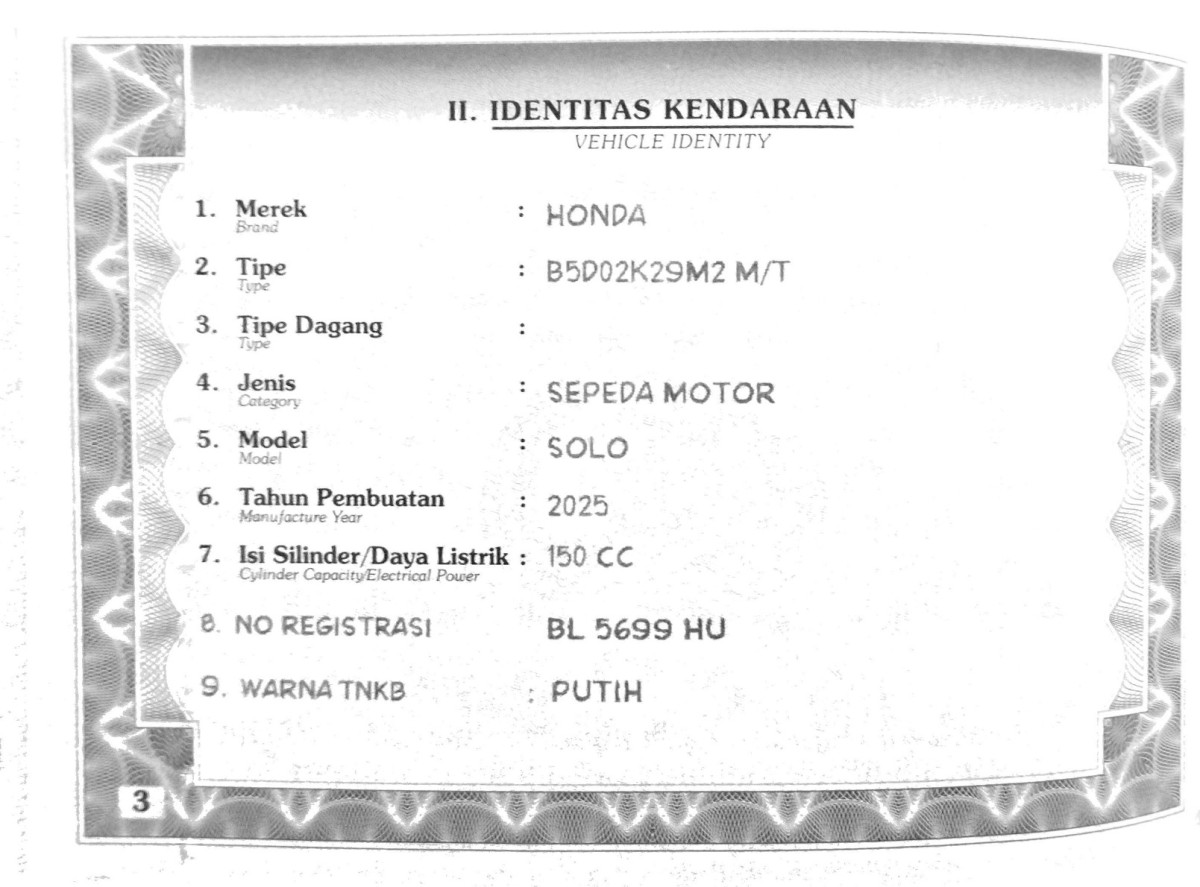 II. IDENTITAS KENDARAAN
VEHICLE IDENTITY

1. Merek
Brand
: HONDA

2. Tipe
Type
: B5D02K29M2 M/T

3. Tipe Dagang
Type
:

4. Jenis
Category
: SEPEDA MOTOR

5. Model
Model
: SOLO

6. Tahun Pembuatan
Manufacture Year
: 2025

7. Isi Silinder/Daya Listrik
Cylinder Capacity/Electrical Power
: 150 CC

8. NO REGISTRASI
BL 5699 HU

9. WARNA TNKB
: PUTIH

3